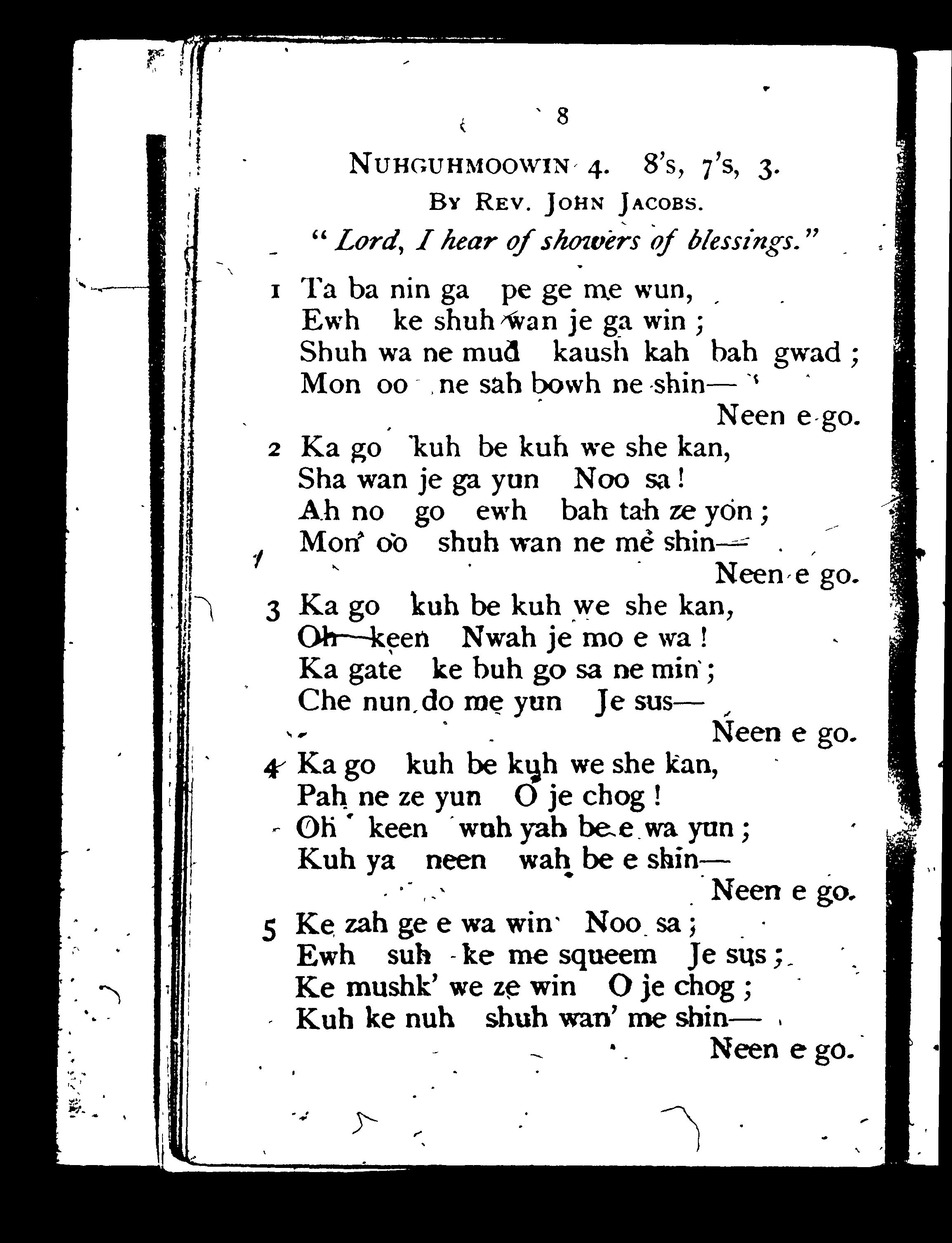 8

NUHGUHMOOWIN 4. 8's, 7's, 3.

BY REV. JOHN JACOBS.

"Lord, I hear of showers of blessings."

1 Ta ba nin ga pe ge me wun,
Ewh ke shuh wan je ga win;
Shuh wa ne mud kaush kah bah gwad;
Mon oo ne sah bowh ne shin—
Neen e go.

2 Ka go kuh be kuh we she kan,
Sha wan je ga yun Noo sa!
Ah no go ewh bah tah ze yon;
Mon oo shuh wan ne me shin—
Neen e go.

3 Ka go kuh be kuh we she kan,
Oh keen Nwah je mo e wa!
Ka gate ke buh go sa ne min;
Che nun do me yun Je sus—
Neen e go.

4 Ka go kuh be kuh we she kan,
Pah ne ze yun O je chog!
Oh keen wuh yah be e wa yun;
Kuh ya neen wah be e shin—
Neen e go.

5 Ke zah ge e wa win Noo sa;
Ewh suh ke me squeem Je sus;
Ke mushk' we ze win O je chog;
Kuh ke nuh shuh wan' me shin—
Neen e go.